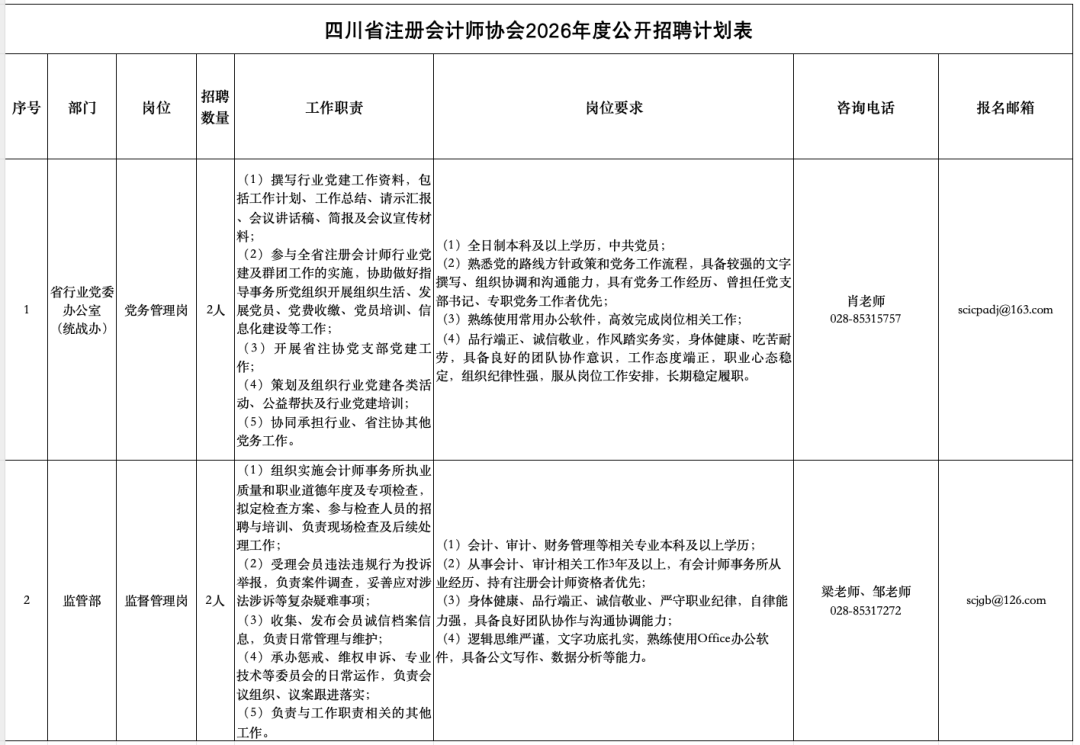 四川省注册会计师协会2026年度公开招聘计划表

| 序号 | 部门 | 岗位 | 招聘数量 | 工作职责 | 岗位要求 | 咨询电话 | 报名邮箱 |
|---|---|---|---|---|---|---|---|
| 1 | 省行业党委办公室（统战办） | 党务管理岗 | 2人 | （1）撰写行业党建工作资料，包括工作计划、工作总结、请示汇报、会议讲话稿、简报及会议宣传材料；（2）参与全省注册会计师行业党建及群团工作的实施，协助做好指导事务所党组织开展组织生活、发展党员、党费收缴、党员培训、信息化建设等工作；（3）开展省注协党支部党建工作；（4）策划及组织行业党建各类活动、公益帮扶及行业党建培训；（5）协同承担行业、省注协其他党务工作。 | （1）全日制本科及以上学历，中共党员；（2）熟悉党的路线方针政策和党务工作流程，具备较强的文字撰写、组织协调和沟通能力，具有党务工作经历、曾担任党支部书记、专职党务工作者优先；（3）熟练使用常用办公软件，高效完成岗位相关工作；（4）品行端正、诚信敬业，作风踏实务实，身体健康、吃苦耐劳，具备良好的团队协作意识，工作态度端正，职业心态稳定，组织纪律性强，服从岗位工作安排，长期稳定履职。 | 肖老师 028-85315757 | scicpadj@163.com |
| 2 | 监管部 | 监督管理岗 | 2人 | （1）组织实施会计师事务所执业质量和职业道德年度及专项检查，拟定检查方案、参与检查人员的招聘与培训、负责现场检查及后续处理工作；（2）受理会员违法违规行为投诉举报，负责案件调查，妥善应对涉法涉诉等复杂疑难事项；（3）收集、发布会员诚信档案信息，负责日常管理与维护；（4）承办惩戒、维权申诉、专业技术等委员会的日常运作，负责会议组织、议案跟进落实；（5）负责与工作职责相关的其他工作。 | （1）会计、审计、财务管理等相关专业本科及以上学历；（2）从事会计、审计相关工作3年及以上，有会计师事务所从业经历、持有注册会计师资格者优先；（3）身体健康、品行端正、诚信敬业、严守职业纪律，自律能力强，具备良好团队协作与沟通协调能力；（4）逻辑思维严谨，文字功底扎实，熟练使用Office办公软件，具备公文写作、数据分析等能力。 | 梁老师、邹老师 028-85317272 | scjgb@126.com |